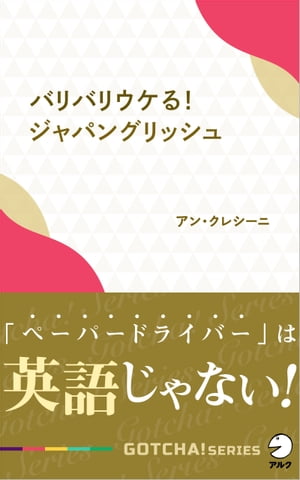 バリバリウケる!
ジャパングリッシュ

アン・クレシーニ

「ペーパードライバー」は
英語じゃない!

GOTCHA! SERIES

アルク